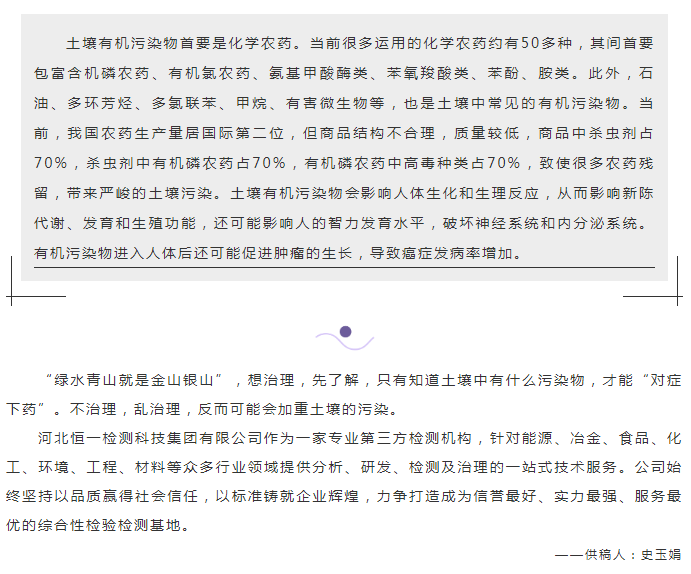 土壤有机污染物首要是化学农药。当前很多运用的化学农药约有50多种，其间首要包富含机磷农药、有机氯农药、氨基甲酸酶类、苯氧羧酸类、苯酚、胺类。此外，石油、多环芳烃、多氯联苯、甲烷、有害微生物等，也是土壤中常见的有机污染物。当前，我国农药生产量居国际第二位，但商品结构不合理，质量较低，商品中杀虫剂占70%，杀虫剂中有机磷农药占70%，有机磷农药中高毒种类占70%，致使很多农药残留，带来严峻的土壤污染。土壤有机污染物会影响人体生化和生理反应，从而影响新陈代谢、发育和生殖功能，还可能影响人的智力发育水平，破坏神经系统和内分泌系统。有机污染物进入人体后还可能促进肿瘤的生长，导致癌症发病率增加。

“绿水青山就是金山银山”，想治理，先了解，只有知道土壤中有什么污染物，才能“对症下药”。不治理，乱治理，反而可能会加重土壤的污染。

河北恒一检测科技集团有限公司作为一家专业第三方检测机构，针对能源、冶金、食品、化工、环境、工程、材料等众多行业领域提供分析、研发、检测及治理的一站式技术服务。公司始终坚持以品质赢得社会信任，以标准铸就企业辉煌，力争打造成为信誉最好、实力最强、服务最优的综合性检验检测基地。

——供稿人：史玉娟